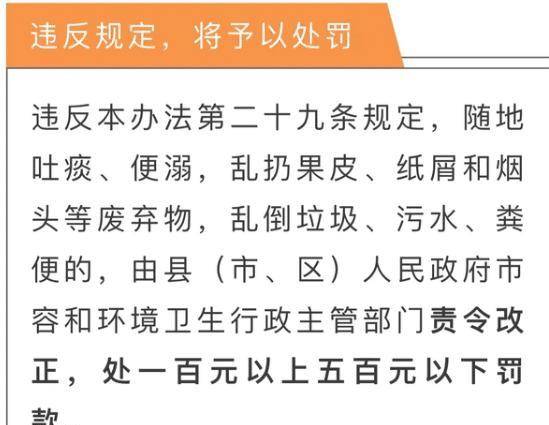 违反规定，将予以处罚

违反本办法第二十九条规定，随地吐痰、便溺，乱扔果皮、纸屑和烟头等废弃物，乱倒垃圾、污水、粪便的，由县（市、区）人民政府市容和环境卫生行政主管部门责令改正，处一百元以上五百元以下罚款。